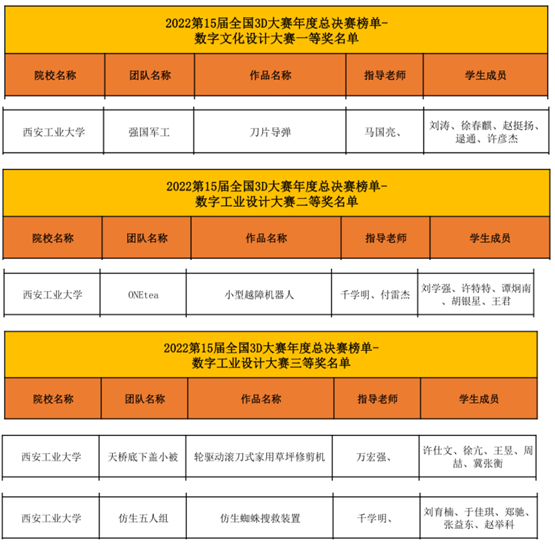 2022第15届全国3D大赛年度总决赛榜单-
数字文化设计大赛一等奖名单

| 院校名称 | 团队名称 | 作品名称 | 指导老师 | 学生成员 |
|---|---|---|---|---|
| 西安工业大学 | 强国军工 | 刀片导弹 | 马国亮、 | 刘涛、徐春麒、赵挺扬、逯通、许彦杰 |

2022第15届全国3D大赛年度总决赛榜单-
数字工业设计大赛二等奖名单

| 院校名称 | 团队名称 | 作品名称 | 指导老师 | 学生成员 |
|---|---|---|---|---|
| 西安工业大学 | ONEtea | 小型越障机器人 | 千学明、付雷杰 | 刘学强、许特特、谭炯南、胡银星、王君 |

2022第15届全国3D大赛年度总决赛榜单-
数字工业设计大赛三等奖名单

| 院校名称 | 团队名称 | 作品名称 | 指导老师 | 学生成员 |
|---|---|---|---|---|
| 西安工业大学 | 天桥底下盖小被 | 轮驱动滚刀式家用草坪修剪机 | 万宏强、 | 许仕文、徐亢、王昱、周喆、冀张衡 |
| 西安工业大学 | 仿生五人组 | 仿生蜘蛛搜救装置 | 千学明、 | 刘育楠、于佳琪、郑驰、张益东、赵举科 |